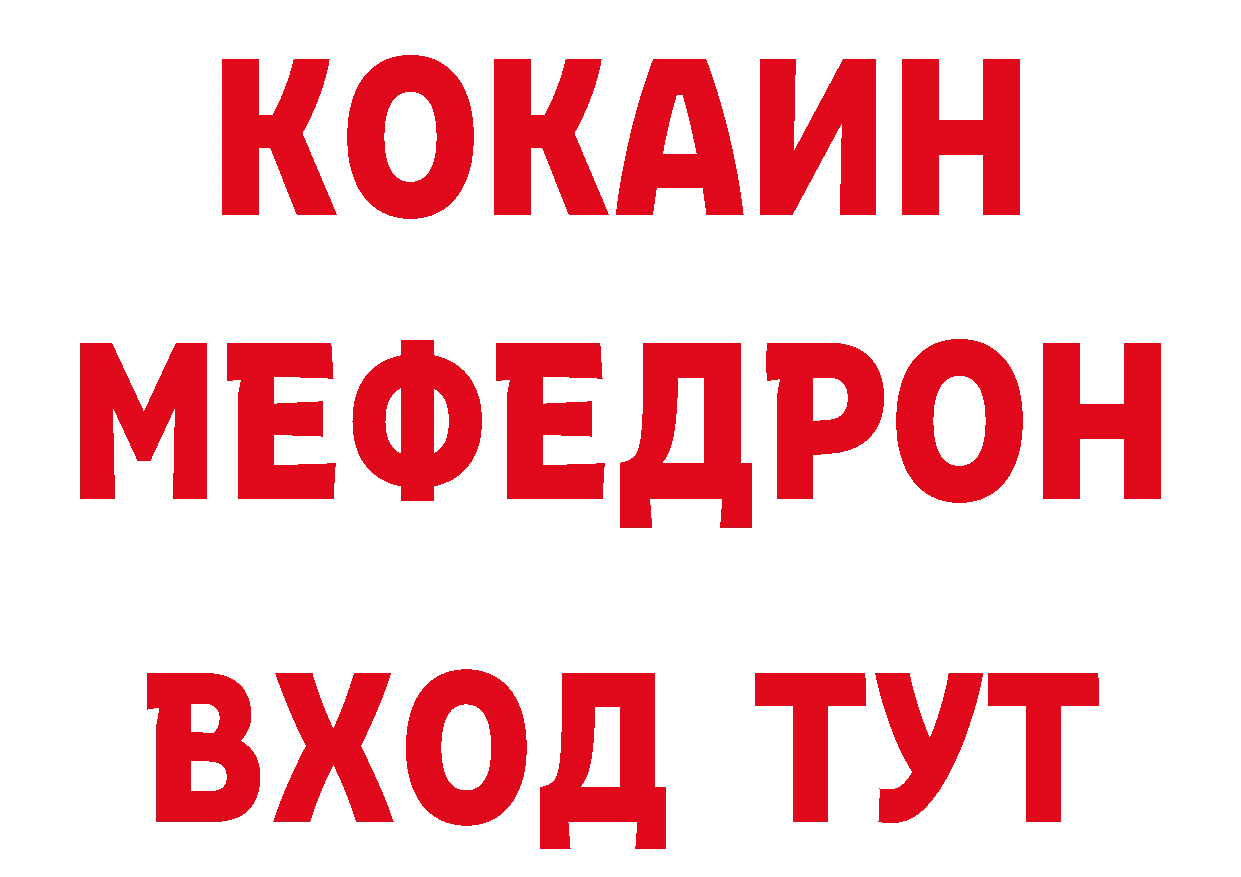 КОКАИН
МЕФЕДРОН
ВХОД ТУТ